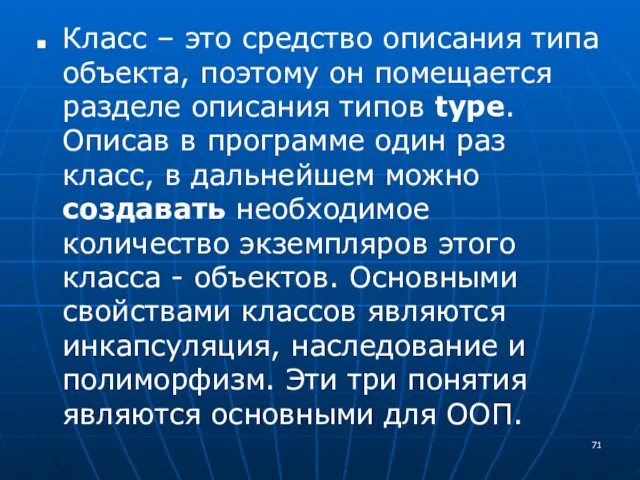 Класс – это средство описания типа объекта, поэтому он помещается разделе описания типов type. Описав в программе один раз класс, в дальнейшем можно создавать необходимое количество экземпляров этого класса - объектов. Основными свойствами классов являются инкапсуляция, наследование и полиморфизм. Эти три понятия являются основными для ООП.

71